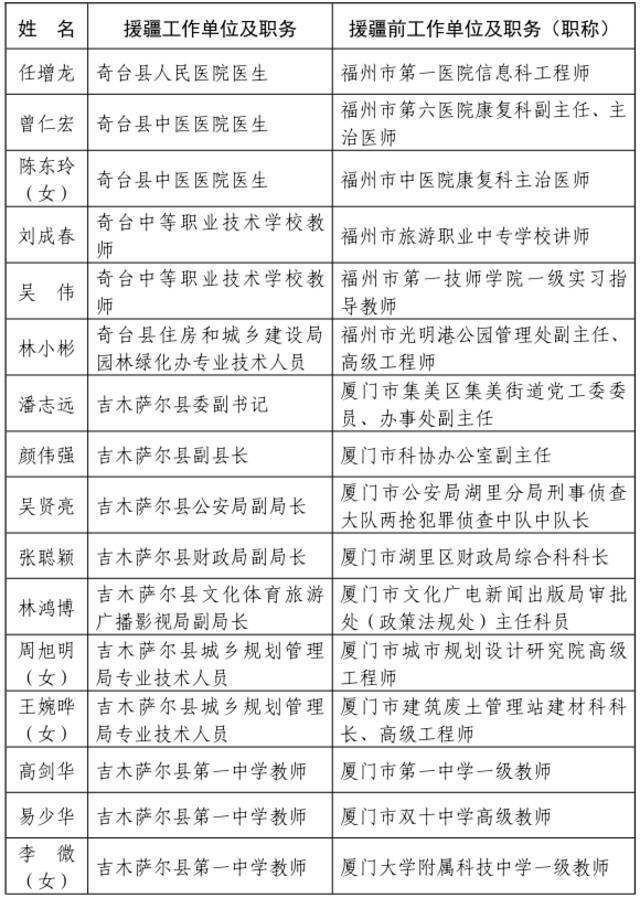 | 姓　名 | 援疆工作单位及职务 | 援疆前工作单位及职务（职称） |
|---|---|---|
| 任增龙 | 奇台县人民医院医生 | 福州市第一医院信息科工程师 |
| 曾仁宏 | 奇台县中医医院医生 | 福州市第六医院康复科副主任、主治医师 |
| 陈东玲（女） | 奇台县中医医院医生 | 福州市中医院康复科主治医师 |
| 刘成春 | 奇台中等职业技术学校教师 | 福州市旅游职业中专学校讲师 |
| 吴　伟 | 奇台中等职业技术学校教师 | 福州市第一技师学院一级实习指导教师 |
| 林小彬 | 奇台县住房和城乡建设局园林绿化办专业技术人员 | 福州市光明港公园管理处副主任、高级工程师 |
| 潘志远 | 吉木萨尔县委副书记 | 厦门市集美区集美街道党工委委员、办事处副主任 |
| 颜伟强 | 吉木萨尔县副县长 | 厦门市科协办公室副主任 |
| 吴贤亮 | 吉木萨尔县公安局副局长 | 厦门市公安局湖里分局刑事侦查大队两抢犯罪侦查中队中队长 |
| 张聪颖 | 吉木萨尔县财政局副局长 | 厦门市湖里区财政局综合科科长 |
| 林鸿博 | 吉木萨尔县文化体育旅游广播影视局副局长 | 厦门市文化广电新闻出版局审批处（政策法规处）主任科员 |
| 周旭明（女） | 吉木萨尔县城乡规划管理局专业技术人员 | 厦门市城市规划设计研究院高级工程师 |
| 王婉晔（女） | 吉木萨尔县城乡规划管理局专业技术人员 | 厦门市建筑废土管理站建材科科长、高级工程师 |
| 高剑华 | 吉木萨尔县第一中学教师 | 厦门市第一中学一级教师 |
| 易少华 | 吉木萨尔县第一中学教师 | 厦门市双十中学高级教师 |
| 李　微（女） | 吉木萨尔县第一中学教师 | 厦门大学附属科技中学一级教师 |